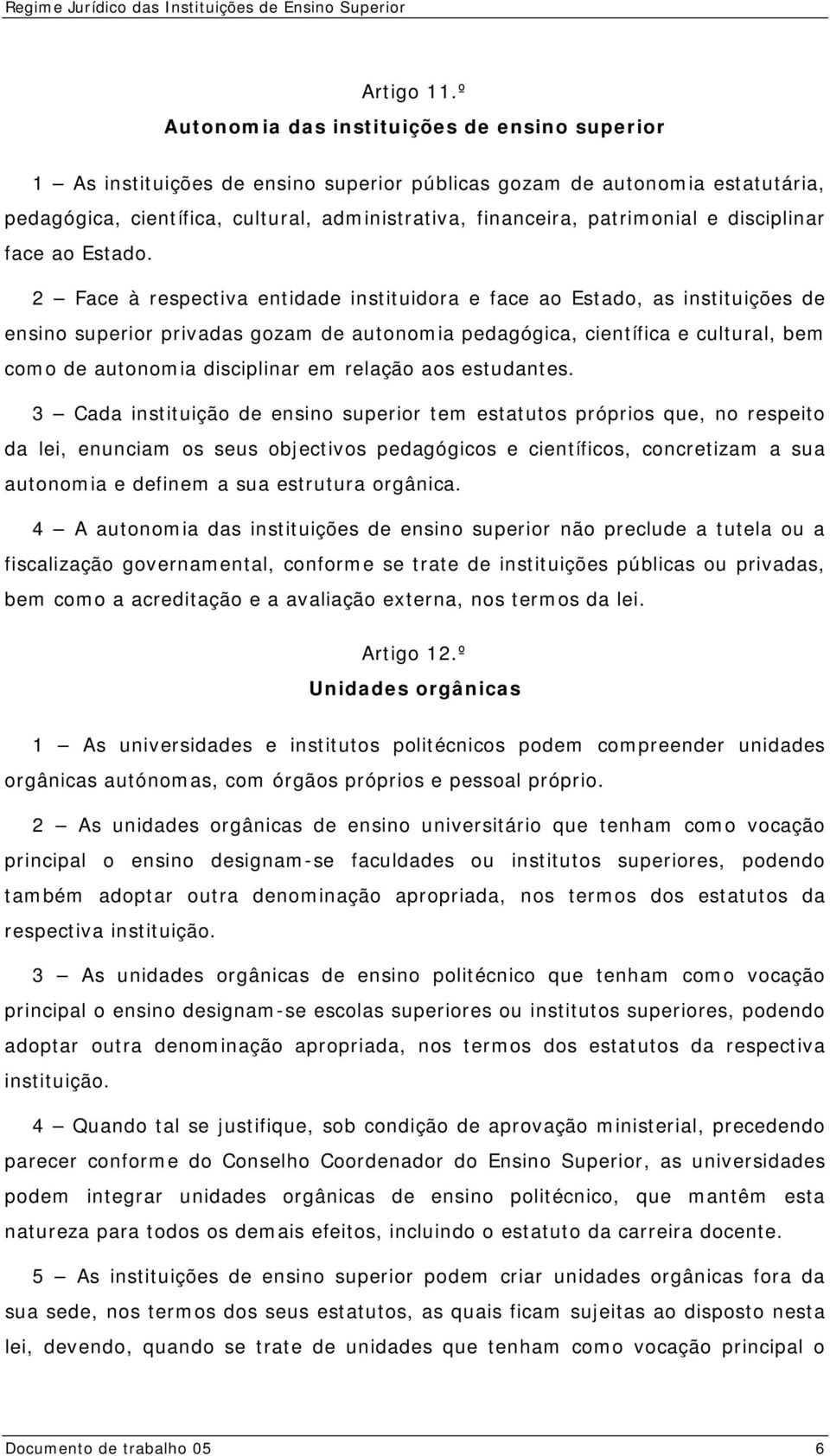 Regime Jurídico das Instituições de Ensino Superior

Artigo 11.º
Autonomia das instituições de ensino superior

1 — As instituições de ensino superior públicas gozam de autonomia estatutária, pedagógica, científica, cultural, administrativa, financeira, patrimonial e disciplinar face ao Estado.

2 — Face à respectiva entidade instituidora e face ao Estado, as instituições de ensino superior privadas gozam de autonomia pedagógica, científica e cultural, bem como de autonomia disciplinar em relação aos estudantes.

3 — Cada instituição de ensino superior tem estatutos próprios que, no respeito da lei, enunciam os seus objectivos pedagógicos e científicos, concretizam a sua autonomia e definem a sua estrutura orgânica.

4 — A autonomia das instituições de ensino superior não preclude a tutela ou a fiscalização governamental, conforme se trate de instituições públicas ou privadas, bem como a acreditação e a avaliação externa, nos termos da lei.

Artigo 12.º
Unidades orgânicas

1 — As universidades e institutos politécnicos podem compreender unidades orgânicas autónomas, com órgãos próprios e pessoal próprio.

2 — As unidades orgânicas de ensino universitário que tenham como vocação principal o ensino designam-se faculdades ou institutos superiores, podendo também adoptar outra denominação apropriada, nos termos dos estatutos da respectiva instituição.

3 — As unidades orgânicas de ensino politécnico que tenham como vocação principal o ensino designam-se escolas superiores ou institutos superiores, podendo adoptar outra denominação apropriada, nos termos dos estatutos da respectiva instituição.

4 — Quando tal se justifique, sob condição de aprovação ministerial, precedendo parecer conforme do Conselho Coordenador do Ensino Superior, as universidades podem integrar unidades orgânicas de ensino politécnico, que mantêm esta natureza para todos os demais efeitos, incluindo o estatuto da carreira docente.

5 — As instituições de ensino superior podem criar unidades orgânicas fora da sua sede, nos termos dos seus estatutos, as quais ficam sujeitas ao disposto nesta lei, devendo, quando se trate de unidades que tenham como vocação principal o

Documento de trabalho 05 6